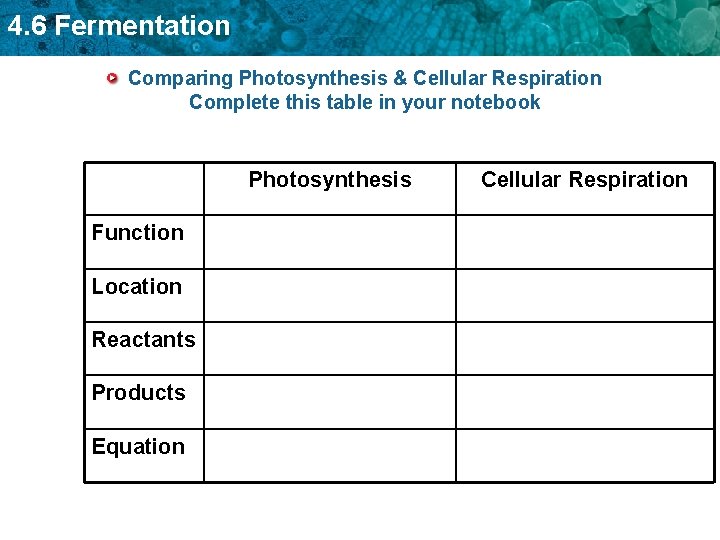 4.6 Fermentation

Comparing Photosynthesis & Cellular Respiration
Complete this table in your notebook

| | Photosynthesis | Cellular Respiration |
|---|---|---|
| Function | | |
| Location | | |
| Reactants | | |
| Products | | |
| Equation | | |